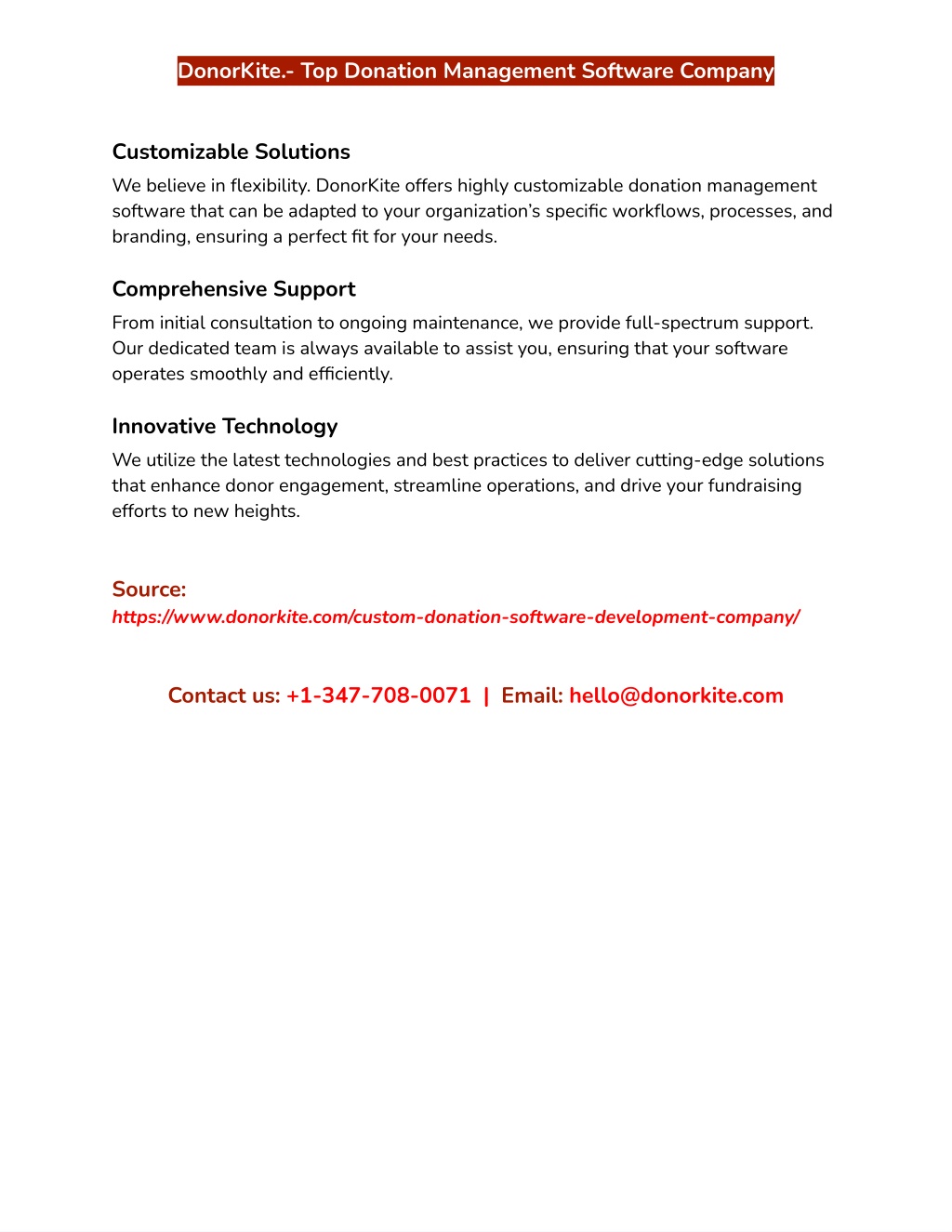 DonorKite.- Top Donation Management Software Company

Customizable Solutions

We believe in flexibility. DonorKite offers highly customizable donation management software that can be adapted to your organization's specific workflows, processes, and branding, ensuring a perfect fit for your needs.

Comprehensive Support

From initial consultation to ongoing maintenance, we provide full-spectrum support. Our dedicated team is always available to assist you, ensuring that your software operates smoothly and efficiently.

Innovative Technology

We utilize the latest technologies and best practices to deliver cutting-edge solutions that enhance donor engagement, streamline operations, and drive your fundraising efforts to new heights.

Source:
https://www.donorkite.com/custom-donation-software-development-company/

Contact us: +1-347-708-0071 | Email: hello@donorkite.com